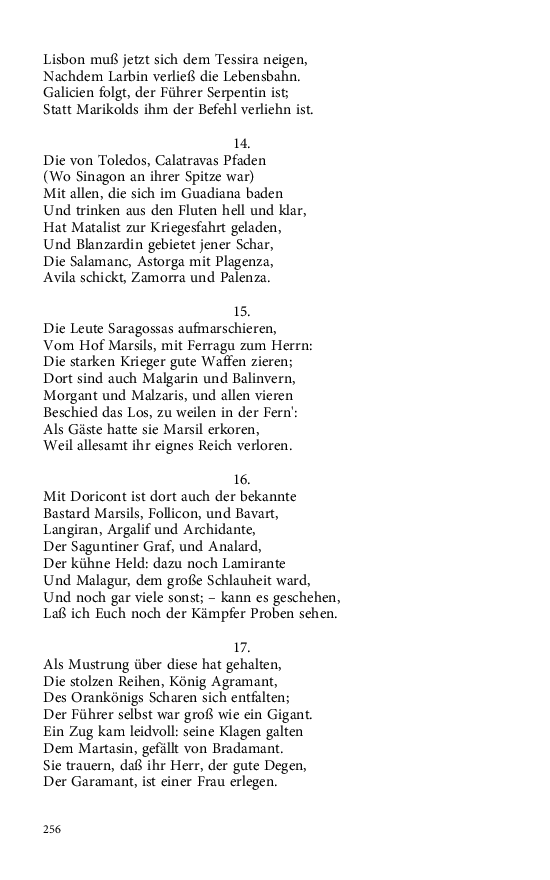 Lisbon muß jetzt sich dem Tessira neigen,
Nachdem Larbin verließ die Lebensbahn.
Galicien folgt, der Führer Serpentin ist;
Statt Marikolds ihm der Befehl verliehn ist.

14.
Die von Toledos, Calatravas Pfaden
(Wo Sinagon an ihrer Spitze war)
Mit allen, die sich im Guadiana baden
Und trinken aus den Fluten hell und klar,
Hat Matalist zur Kriegesfahrt geladen,
Und Blanzardin gebietet jener Schar,
Die Salamanc, Astorga mit Plagenza,
Avila schickt, Zamorra und Palenza.

15.
Die Leute Saragossas aufmarschieren,
Vom Hof Marsils, mit Ferragu zum Herrn:
Die starken Krieger gute Waffen zieren;
Dort sind auch Malgarin und Balinvern,
Morgant und Malzaris, und allen vieren
Beschied das Los, zu weilen in der Fern':
Als Gäste hatte sie Marsil erkoren,
Weil allesamt ihr eignes Reich verloren.

16.
Mit Doricont ist dort auch der bekannte
Bastard Marsils, Follicon, und Bavart,
Langiran, Argalif und Archidante,
Der Saguntiner Graf, und Analard,
Der kühne Held: dazu noch Lamirante
Und Malagur, dem große Schlauheit ward,
Und noch gar viele sonst; – kann es geschehen,
Laß ich Euch noch der Kämpfer Proben sehen.

17.
Als Mustrung über diese hat gehalten,
Die stolzen Reihen, König Agramant,
Des Orankönigs Scharen sich entfalten;
Der Führer selbst war groß wie ein Gigant.
Ein Zug kam leidvoll: seine Klagen galten
Dem Martasin, gefällt von Bradamant.
Sie trauern, daß ihr Herr, der gute Degen,
Der Garamant, ist einer Frau erlegen.

256